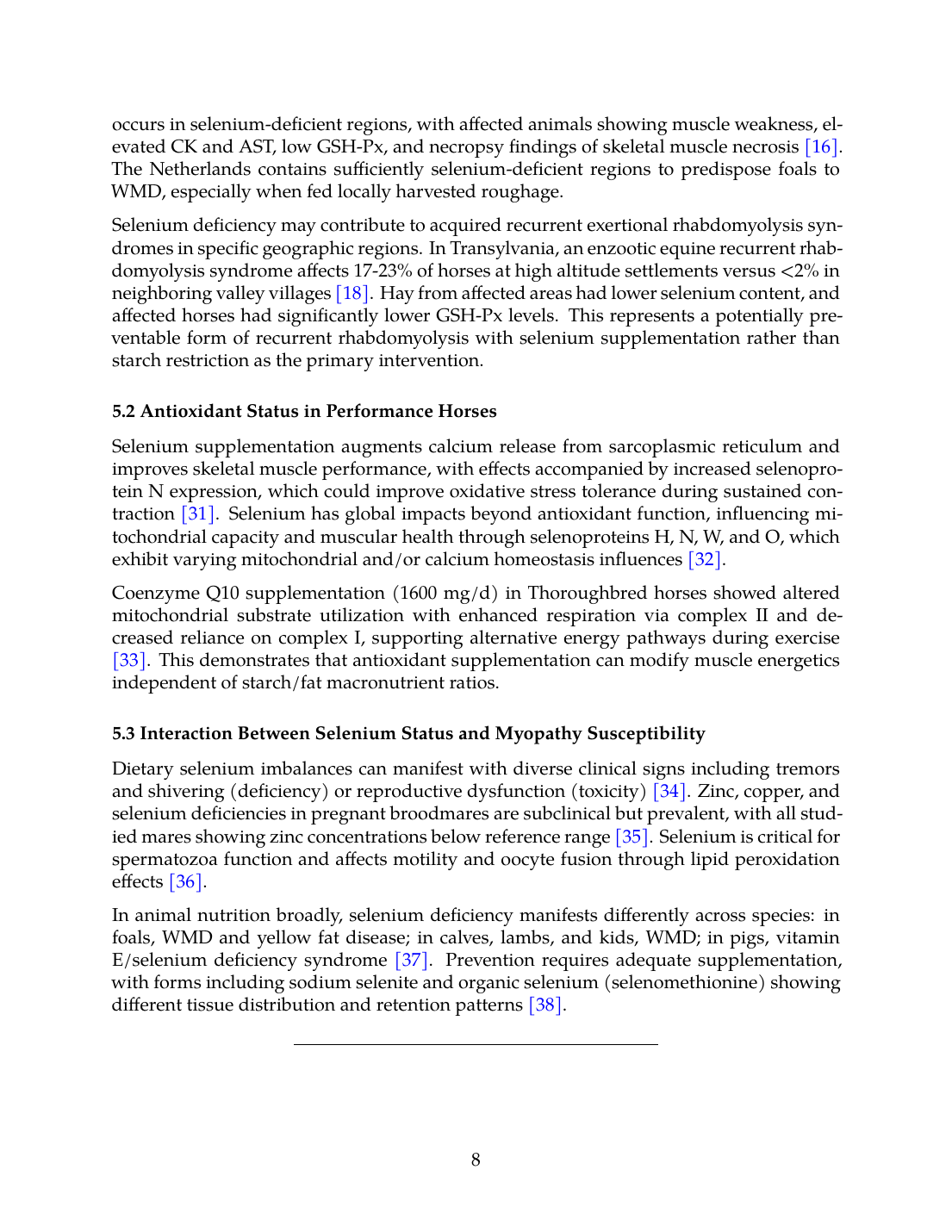 occurs in selenium-deficient regions, with affected animals showing muscle weakness, elevated CK and AST, low GSH-Px, and necropsy findings of skeletal muscle necrosis [16]. The Netherlands contains sufficiently selenium-deficient regions to predispose foals to WMD, especially when fed locally harvested roughage.

Selenium deficiency may contribute to acquired recurrent exertional rhabdomyolysis syndromes in specific geographic regions. In Transylvania, an enzootic equine recurrent rhabdomyolysis syndrome affects 17-23% of horses at high altitude settlements versus <2% in neighboring valley villages [18]. Hay from affected areas had lower selenium content, and affected horses had significantly lower GSH-Px levels. This represents a potentially preventable form of recurrent rhabdomyolysis with selenium supplementation rather than starch restriction as the primary intervention.

5.2 Antioxidant Status in Performance Horses

Selenium supplementation augments calcium release from sarcoplasmic reticulum and improves skeletal muscle performance, with effects accompanied by increased selenoprotein N expression, which could improve oxidative stress tolerance during sustained contraction [31]. Selenium has global impacts beyond antioxidant function, influencing mitochondrial capacity and muscular health through selenoproteins H, N, W, and O, which exhibit varying mitochondrial and/or calcium homeostasis influences [32].

Coenzyme Q10 supplementation (1600 mg/d) in Thoroughbred horses showed altered mitochondrial substrate utilization with enhanced respiration via complex II and decreased reliance on complex I, supporting alternative energy pathways during exercise [33]. This demonstrates that antioxidant supplementation can modify muscle energetics independent of starch/fat macronutrient ratios.

5.3 Interaction Between Selenium Status and Myopathy Susceptibility

Dietary selenium imbalances can manifest with diverse clinical signs including tremors and shivering (deficiency) or reproductive dysfunction (toxicity) [34]. Zinc, copper, and selenium deficiencies in pregnant broodmares are subclinical but prevalent, with all studied mares showing zinc concentrations below reference range [35]. Selenium is critical for spermatozoa function and affects motility and oocyte fusion through lipid peroxidation effects [36].

In animal nutrition broadly, selenium deficiency manifests differently across species: in foals, WMD and yellow fat disease; in calves, lambs, and kids, WMD; in pigs, vitamin E/selenium deficiency syndrome [37]. Prevention requires adequate supplementation, with forms including sodium selenite and organic selenium (selenomethionine) showing different tissue distribution and retention patterns [38].

8